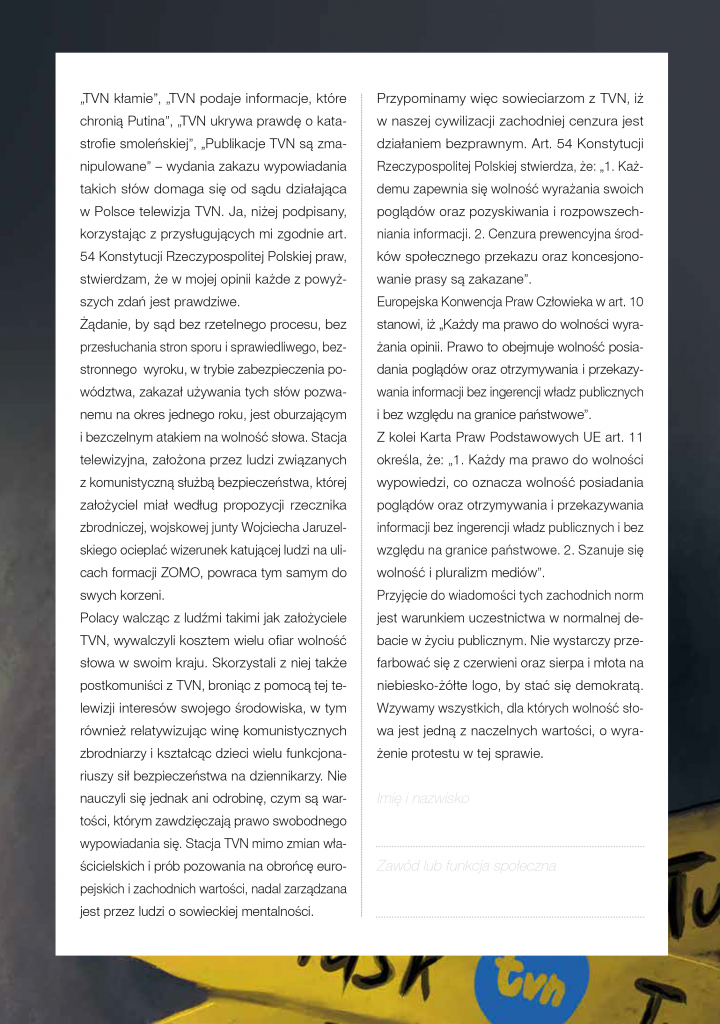 „TVN kłamie", „TVN podaje informacje, które chronią Putina", „TVN ukrywa prawdę o katastrofie smoleńskiej", „Publikacje TVN są zmanipulowane" – wydania zakazu wypowiadania takich słów domaga się od sądu działająca w Polsce telewizja TVN. Ja, niżej podpisany, korzystając z przysługujących mi zgodnie art. 54 Konstytucji Rzeczypospolitej Polskiej praw, stwierdzam, że w mojej opinii każde z powyższych zdań jest prawdziwe.

Żądanie, by sąd bez rzetelnego procesu, bez przesłuchania stron sporu i sprawiedliwego, bezstronnego wyroku, w trybie zabezpieczenia powództwa, zakazał używania tych słów pozwanemu na okres jednego roku, jest oburzającym i bezczelnym atakiem na wolność słowa. Stacja telewizyjna, założona przez ludzi związanych z komunistyczną służbą bezpieczeństwa, której założyciel miał według propozycji rzecznika zbrodniczej, wojskowej junty Wojciecha Jaruzelskiego ocieplać wizerunek katującej ludzi na ulicach formacji ZOMO, powraca tym samym do swych korzeni.

Polacy walcząc z ludźmi takimi jak założyciele TVN, wywalczyli kosztem wielu ofiar wolność słowa w swoim kraju. Skorzystali z niej także postkomuniści z TVN, broniąc z pomocą tej telewizji interesów swojego środowiska, w tym również relatywizując winę komunistycznych zbrodniarzy i kształcąc dzieci wielu funkcjonariuszy sił bezpieczeństwa na dziennikarzy. Nie nauczyli się jednak ani odrobinę, czym są wartości, którym zawdzięczają prawo swobodnego wypowiadania się. Stacja TVN mimo zmian właścicielskich i prób pozowania na obrońcę europejskich i zachodnich wartości, nadal zarządzana jest przez ludzi o sowieckiej mentalności.

Przypominamy więc sowieciarzom z TVN, iż w naszej cywilizacji zachodniej cenzura jest działaniem bezprawnym. Art. 54 Konstytucji Rzeczypospolitej Polskiej stwierdza, że: „1. Każdemu zapewnia się wolność wyrażania swoich poglądów oraz pozyskiwania i rozpowszechniania informacji. 2. Cenzura prewencyjna środków społecznego przekazu oraz koncesjonowanie prasy są zakazane".

Europejska Konwencja Praw Człowieka w art. 10 stanowi, iż „Każdy ma prawo do wolności wyrażania opinii. Prawo to obejmuje wolność posiadania poglądów oraz otrzymywania i przekazywania informacji bez ingerencji władz publicznych i bez względu na granice państwowe".

Z kolei Karta Praw Podstawowych UE art. 11 określa, że: „1. Każdy ma prawo do wolności wypowiedzi, co oznacza wolność posiadania poglądów oraz otrzymywania i przekazywania informacji bez ingerencji władz publicznych i bez względu na granice państwowe. 2. Szanuje się wolność i pluralizm mediów".

Przyjęcie do wiadomości tych zachodnich norm jest warunkiem uczestnictwa w normalnej debacie w życiu publicznym. Nie wystarczy przefarbować się z czerwieni oraz sierpa i młota na niebiesko-żółte logo, by stać się demokratą. Wzywamy wszystkich, dla których wolność słowa jest jedną z naczelnych wartości, o wyrażenie protestu w tej sprawie.

Imię i nazwisko

Zawód lub funkcja społeczna

tvn